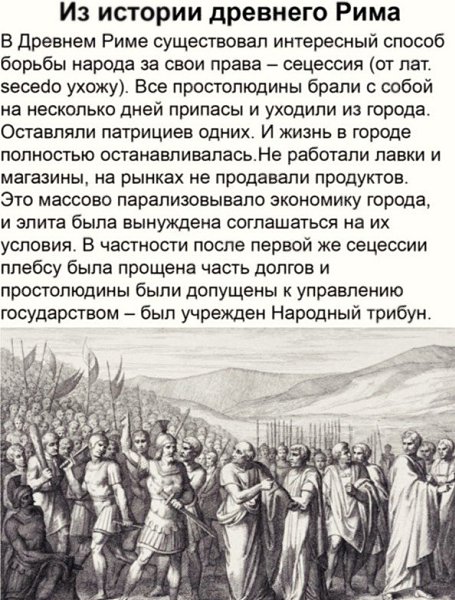 Из истории древнего Рима

В Древнем Риме существовал интересный способ борьбы народа за свои права – сецессия (от лат. secedo ухожу). Все простолюдины брали с собой на несколько дней припасы и уходили из города. Оставляли патрициев одних. И жизнь в городе полностью останавливалась.Не работали лавки и магазины, на рынках не продавали продуктов. Это массово парализовывало экономику города, и элита была вынуждена соглашаться на их условия. В частности после первой же сецессии плебсу была прощена часть долгов и простолюдины были допущены к управлению государством – был учрежден Народный трибун.